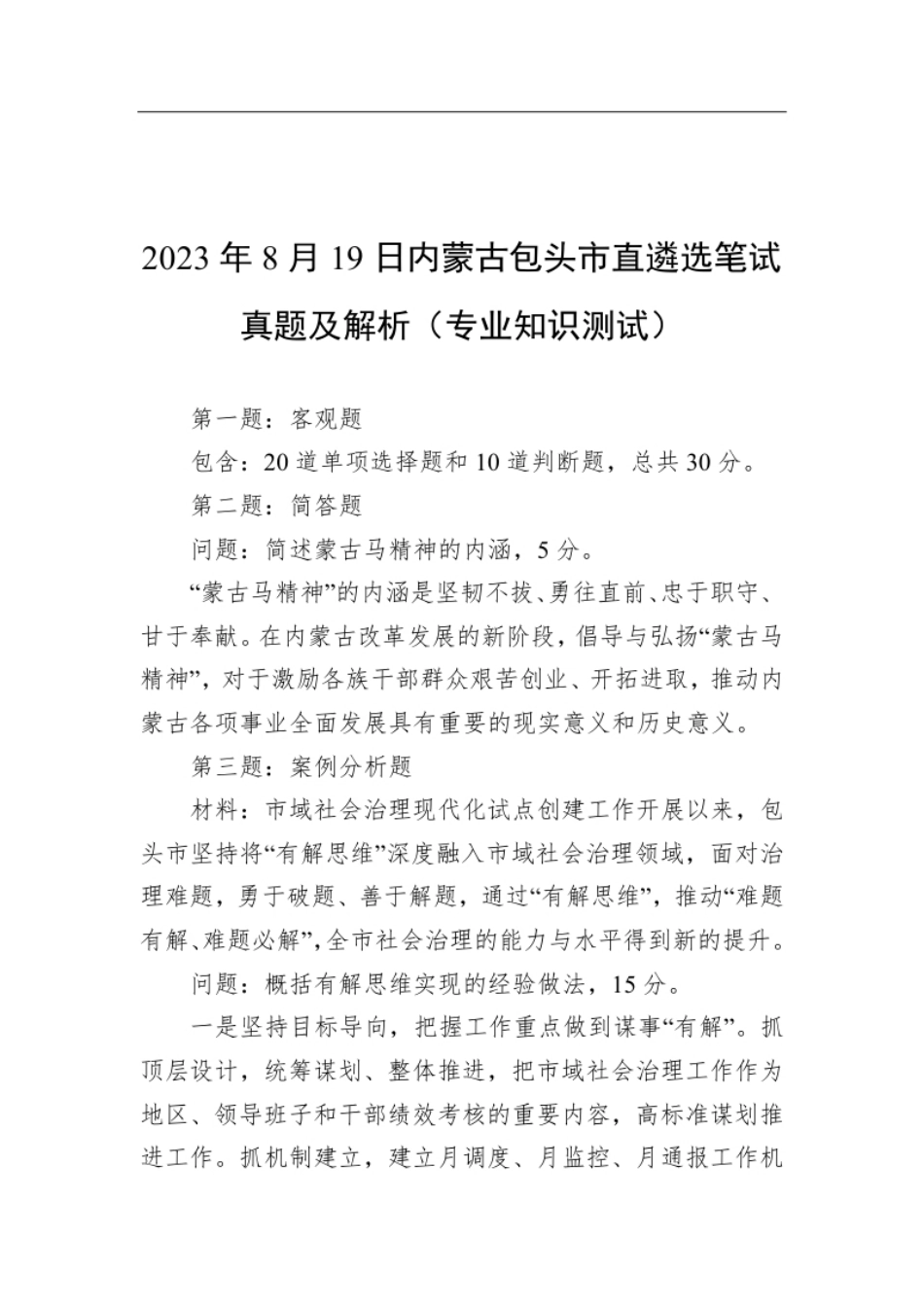 2023 年 8 月 19 日内蒙古包头市直遴选笔试真题及解析（专业知识测试）

第一题：客观题

包含：20 道单项选择题和 10 道判断题，总共 30 分。

第二题：简答题

问题：简述蒙古马精神的内涵，5 分。

“蒙古马精神”的内涵是坚韧不拔、勇往直前、忠于职守、甘于奉献。在内蒙古改革发展的新阶段，倡导与弘扬“蒙古马精神”，对于激励各族干部群众艰苦创业、开拓进取，推动内蒙古各项事业全面发展具有重要的现实意义和历史意义。

第三题：案例分析题

材料：市域社会治理现代化试点创建工作开展以来，包头市坚持将“有解思维”深度融入市域社会治理领域，面对治理难题，勇于破题、善于解题，通过“有解思维”，推动“难题有解、难题必解”，全市社会治理的能力与水平得到新的提升。

问题：概括有解思维实现的经验做法，15 分。

一是坚持目标导向，把握工作重点做到谋事“有解”。抓顶层设计，统筹谋划、整体推进，把市域社会治理工作作为地区、领导班子和干部绩效考核的重要内容，高标准谋划推进工作。抓机制建立，建立月调度、月监控、月通报工作机